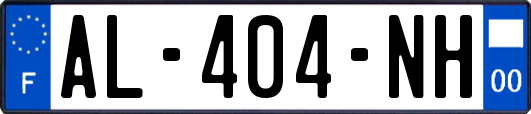 F

AL-404-NH

00